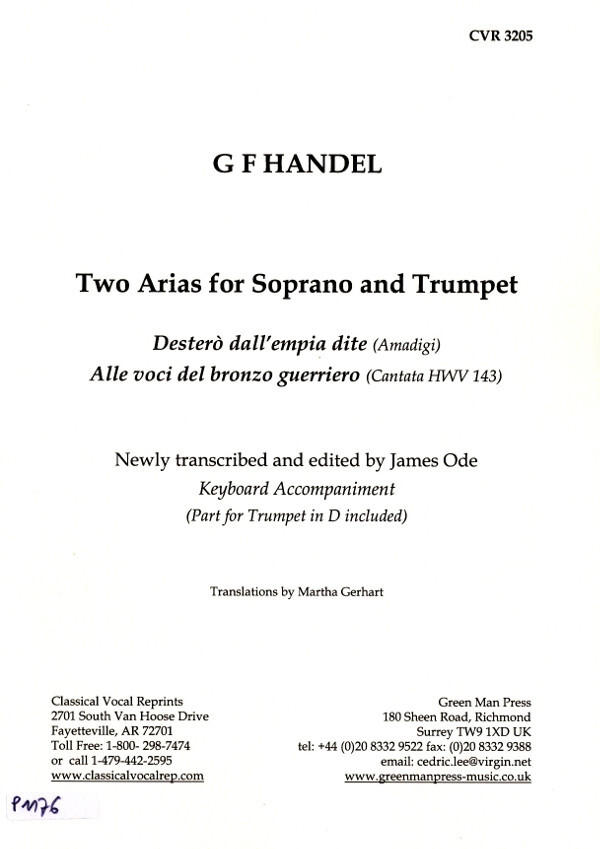 CVR 3205

G F HANDEL

Two Arias for Soprano and Trumpet

Desterò dall'empia dite (Amadigi)
Alle voci del bronzo guerriero (Cantata HWV 143)

Newly transcribed and edited by James Ode
Keyboard Accompaniment
(Part for Trumpet in D included)

Translations by Martha Gerhart

Classical Vocal Reprints
2701 South Van Hoose Drive
Fayetteville, AR 72701
Toll Free: 1-800- 298-7474
or call 1-479-442-2595
www.classicalvocalrep.com

Green Man Press
180 Sheen Road, Richmond
Surrey TW9 1XD UK
tel: +44 (0)20 8332 9522 fax: (0)20 8332 9388
email: cedric.lee@virgin.net
www.greenmanpress-music.co.uk

P1176